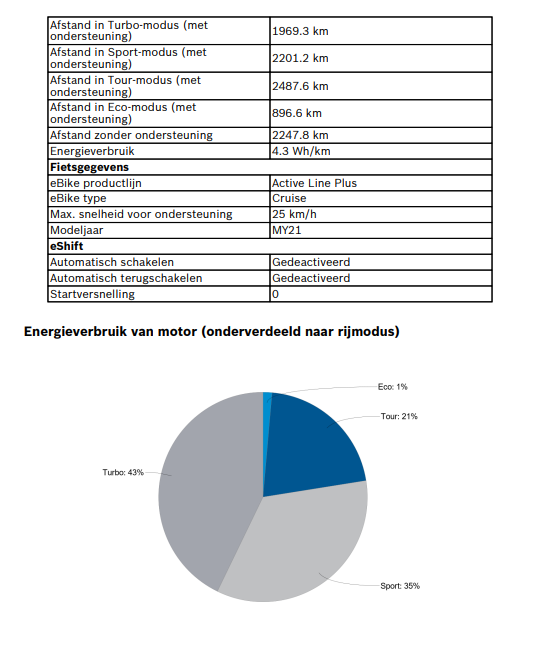 | | |
|---|---|
| Afstand in Turbo-modus (met ondersteuning) | 1969.3 km |
| Afstand in Sport-modus (met ondersteuning) | 2201.2 km |
| Afstand in Tour-modus (met ondersteuning) | 2487.6 km |
| Afstand in Eco-modus (met ondersteuning) | 896.6 km |
| Afstand zonder ondersteuning | 2247.8 km |
| Energieverbruik | 4.3 Wh/km |
| **Fietsgegevens** | |
| eBike productlijn | Active Line Plus |
| eBike type | Cruise |
| Max. snelheid voor ondersteuning | 25 km/h |
| Modeljaar | MY21 |
| **eShift** | |
| Automatisch schakelen | Gedeactiveerd |
| Automatisch terugschakelen | Gedeactiveerd |
| Startversnelling | 0 |

Energieverbruik van motor (onderverdeeld naar rijmodus)

Eco: 1%
Tour: 21%
Turbo: 43%
Sport: 35%